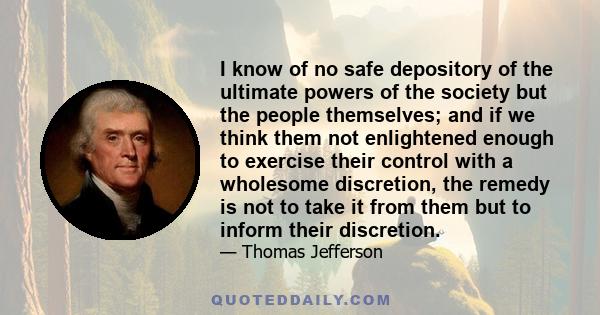 I know of no safe depository of the ultimate powers of the society but the people themselves; and if we think them not enlightened enough to exercise their control with a wholesome discretion, the remedy is not to take it from them but to inform their discretion.

— Thomas Jefferson

QUOTEDDAILY.COM